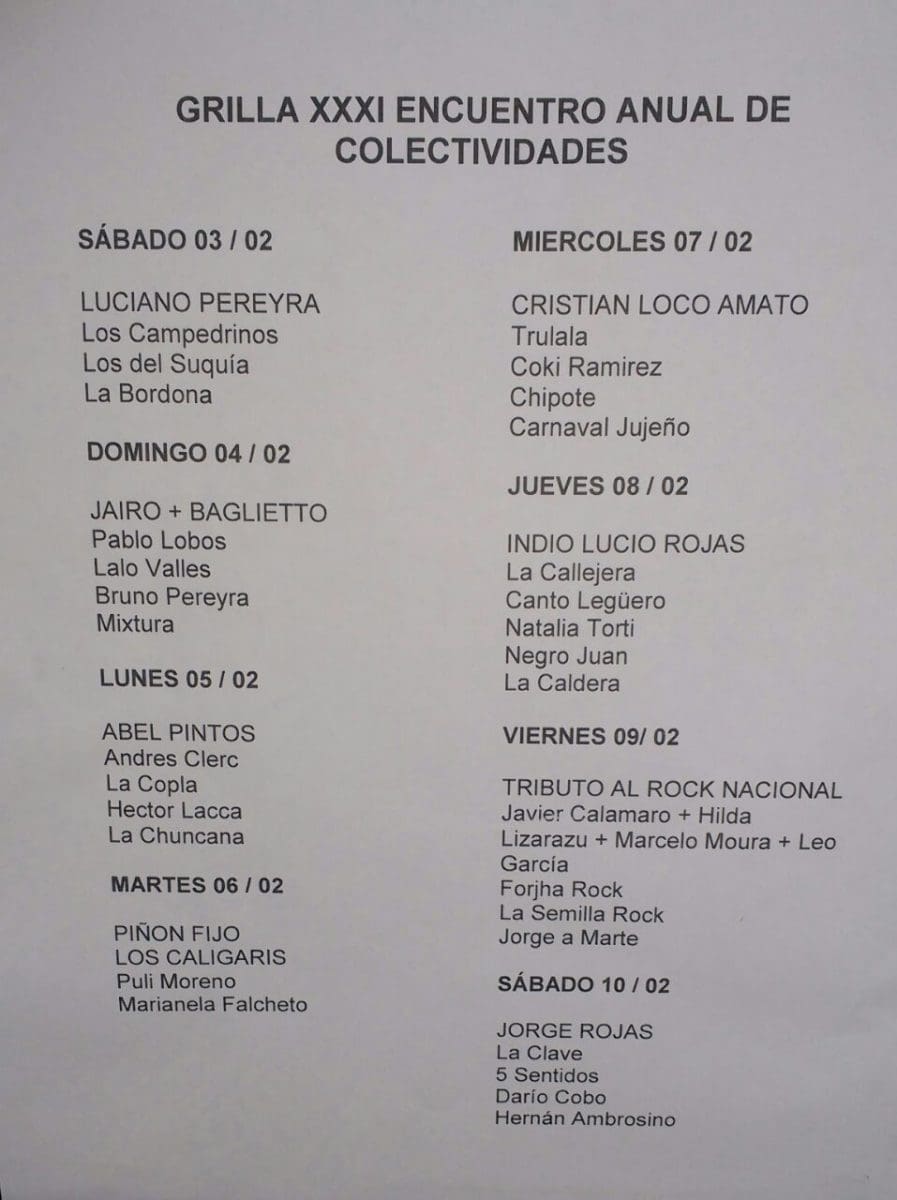 GRILLA XXXI ENCUENTRO ANUAL DE COLECTIVIDADES

SÁBADO 03 / 02

LUCIANO PEREYRA
Los Campedrinos
Los del Suquía
La Bordona

DOMINGO 04 / 02

JAIRO + BAGLIETTO
Pablo Lobos
Lalo Valles
Bruno Pereyra
Mixtura

LUNES 05 / 02

ABEL PINTOS
Andres Clerc
La Copla
Hector Lacca
La Chuncana

MARTES 06 / 02

PIÑON FIJO
LOS CALIGARIS
Puli Moreno
Marianela Falcheto

MIERCOLES 07 / 02

CRISTIAN LOCO AMATO
Trulala
Coki Ramirez
Chipote
Carnaval Jujeño

JUEVES 08 / 02

INDIO LUCIO ROJAS
La Callejera
Canto Legüero
Natalia Torti
Negro Juan
La Caldera

VIERNES 09/ 02

TRIBUTO AL ROCK NACIONAL
Javier Calamaro + Hilda Lizarazu + Marcelo Moura + Leo García
Forjha Rock
La Semilla Rock
Jorge a Marte

SÁBADO 10 / 02

JORGE ROJAS
La Clave
5 Sentidos
Darío Cobo
Hernán Ambrosino